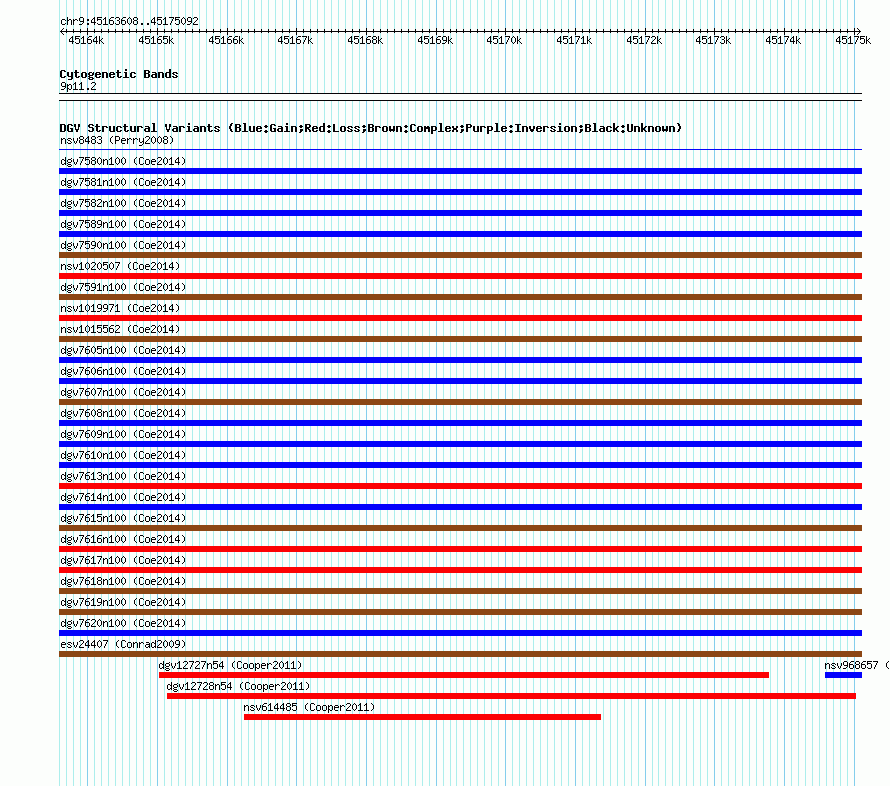 chr9:45163608..45175092

45164k 45165k 45166k 45167k 45168k 45169k 45170k 45171k 45172k 45173k 45174k 45175k

Cytogenetic Bands
9p11.2

DGV Structural Variants (Blue:Gain;Red:Loss;Brown:Complex;Purple:Inversion;Black:Unknown)
nsv8483 (Perry2008)
dgv7580n100 (Coe2014)
dgv7581n100 (Coe2014)
dgv7582n100 (Coe2014)
dgv7589n100 (Coe2014)
dgv7590n100 (Coe2014)
nsv1020507 (Coe2014)
dgv7591n100 (Coe2014)
nsv1019971 (Coe2014)
nsv1015562 (Coe2014)
dgv7605n100 (Coe2014)
dgv7606n100 (Coe2014)
dgv7607n100 (Coe2014)
dgv7608n100 (Coe2014)
dgv7609n100 (Coe2014)
dgv7610n100 (Coe2014)
dgv7613n100 (Coe2014)
dgv7614n100 (Coe2014)
dgv7615n100 (Coe2014)
dgv7616n100 (Coe2014)
dgv7617n100 (Coe2014)
dgv7618n100 (Coe2014)
dgv7619n100 (Coe2014)
dgv7620n100 (Coe2014)
esv24407 (Conrad2009)
dgv12727n54 (Cooper2011)
nsv968657 (
dgv12728n54 (Cooper2011)
nsv614485 (Cooper2011)